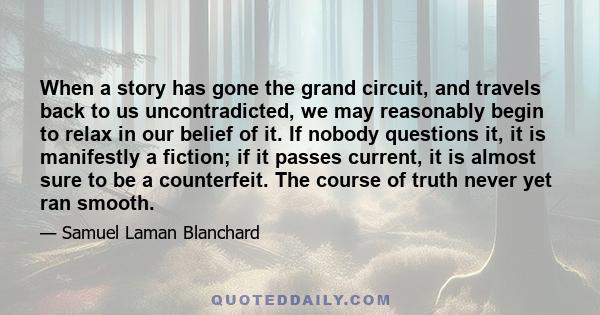 When a story has gone the grand circuit, and travels back to us uncontradicted, we may reasonably begin to relax in our belief of it. If nobody questions it, it is manifestly a fiction; if it passes current, it is almost sure to be a counterfeit. The course of truth never yet ran smooth.

— Samuel Laman Blanchard

QUOTEDDAILY.COM